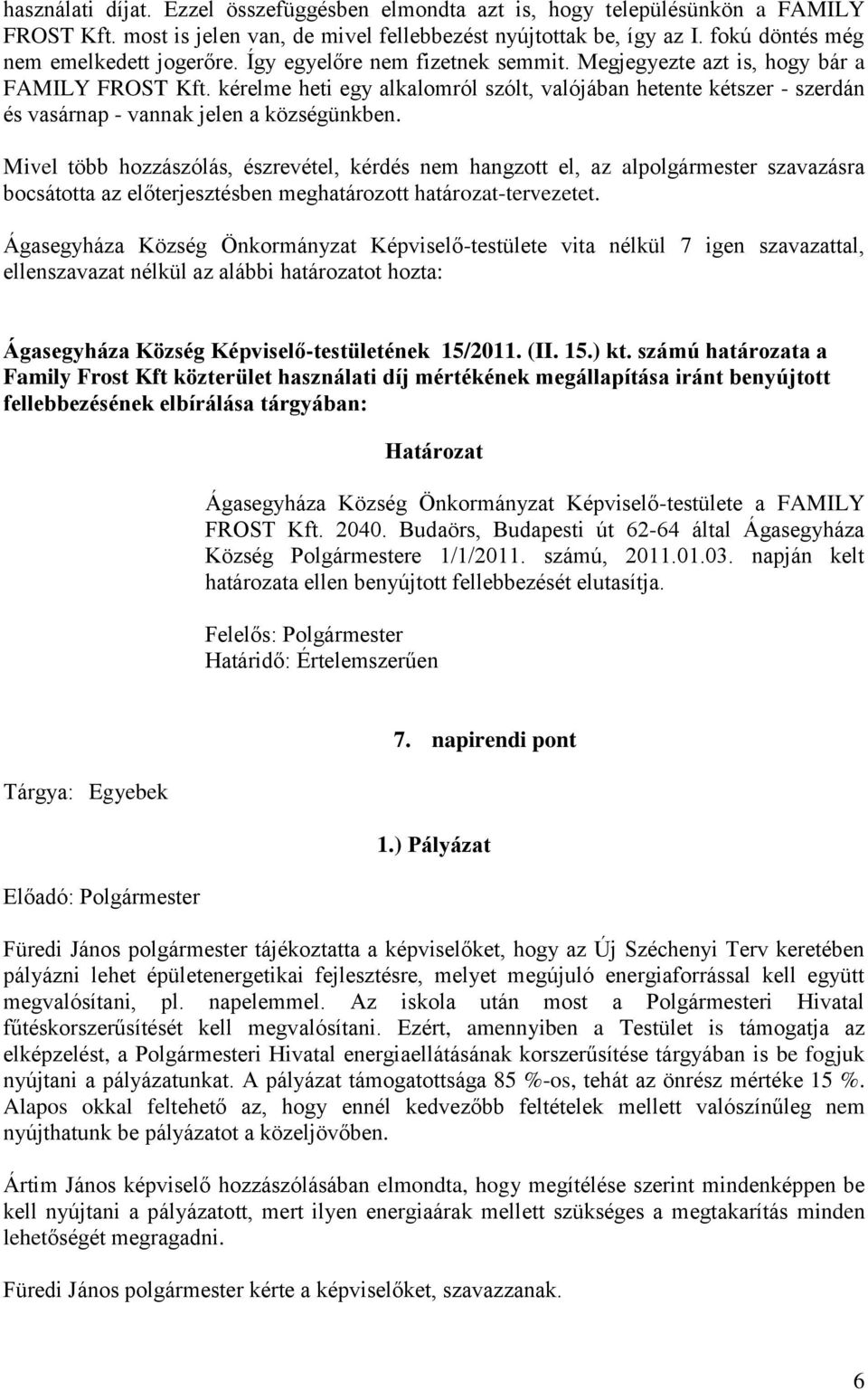 használati díjat. Ezzel összefüggésben elmondta azt is, hogy településünkön a FAMILY FROST Kft. most is jelen van, de mivel fellebbezést nyújtottak be, így az I. fokú döntés még nem emelkedett jogerőre. Így egyelőre nem fizetnek semmit. Megjegyezte azt is, hogy bár a FAMILY FROST Kft. kérelme heti egy alkalomról szólt, valójában hetente kétszer - szerdán és vasárnap - vannak jelen a községünkben.

Mivel több hozzászólás, észrevétel, kérdés nem hangzott el, az alpolgármester szavazásra bocsátotta az előterjesztésben meghatározott határozat-tervezetet.

Ágasegyháza Község Önkormányzat Képviselő-testülete vita nélkül 7 igen szavazattal, ellenszavazat nélkül az alábbi határozatot hozta:

Ágasegyháza Község Képviselő-testületének 15/2011. (II. 15.) kt. számú határozata a Family Frost Kft közterület használati díj mértékének megállapítása iránt benyújtott fellebbezésének elbírálása tárgyában:

Határozat

Ágasegyháza Község Önkormányzat Képviselő-testülete a FAMILY FROST Kft. 2040. Budaörs, Budapesti út 62-64 által Ágasegyháza Község Polgármestere 1/1/2011. számú, 2011.01.03. napján kelt határozata ellen benyújtott fellebbezését elutasítja.

Felelős: Polgármester
Határidő: Értelemszerűen

7. napirendi pont

Tárgya: Egyebek

1.) Pályázat

Előadó: Polgármester

Füredi János polgármester tájékoztatta a képviselőket, hogy az Új Széchenyi Terv keretében pályázni lehet épületenergetikai fejlesztésre, melyet megújuló energiaforrással kell együtt megvalósítani, pl. napelemmel. Az iskola után most a Polgármesteri Hivatal fűtéskorszerűsítését kell megvalósítani. Ezért, amennyiben a Testület is támogatja az elképzelést, a Polgármesteri Hivatal energiaellátásának korszerűsítése tárgyában is be fogjuk nyújtani a pályázatunkat. A pályázat támogatottsága 85 %-os, tehát az önrész mértéke 15 %. Alapos okkal feltehető az, hogy ennél kedvezőbb feltételek mellett valószínűleg nem nyújthatunk be pályázatot a közeljövőben.

Ártim János képviselő hozzászólásában elmondta, hogy megítélése szerint mindenképpen be kell nyújtani a pályázatott, mert ilyen energiaárak mellett szükséges a megtakarítás minden lehetőségét megragadni.

Füredi János polgármester kérte a képviselőket, szavazzanak.

6